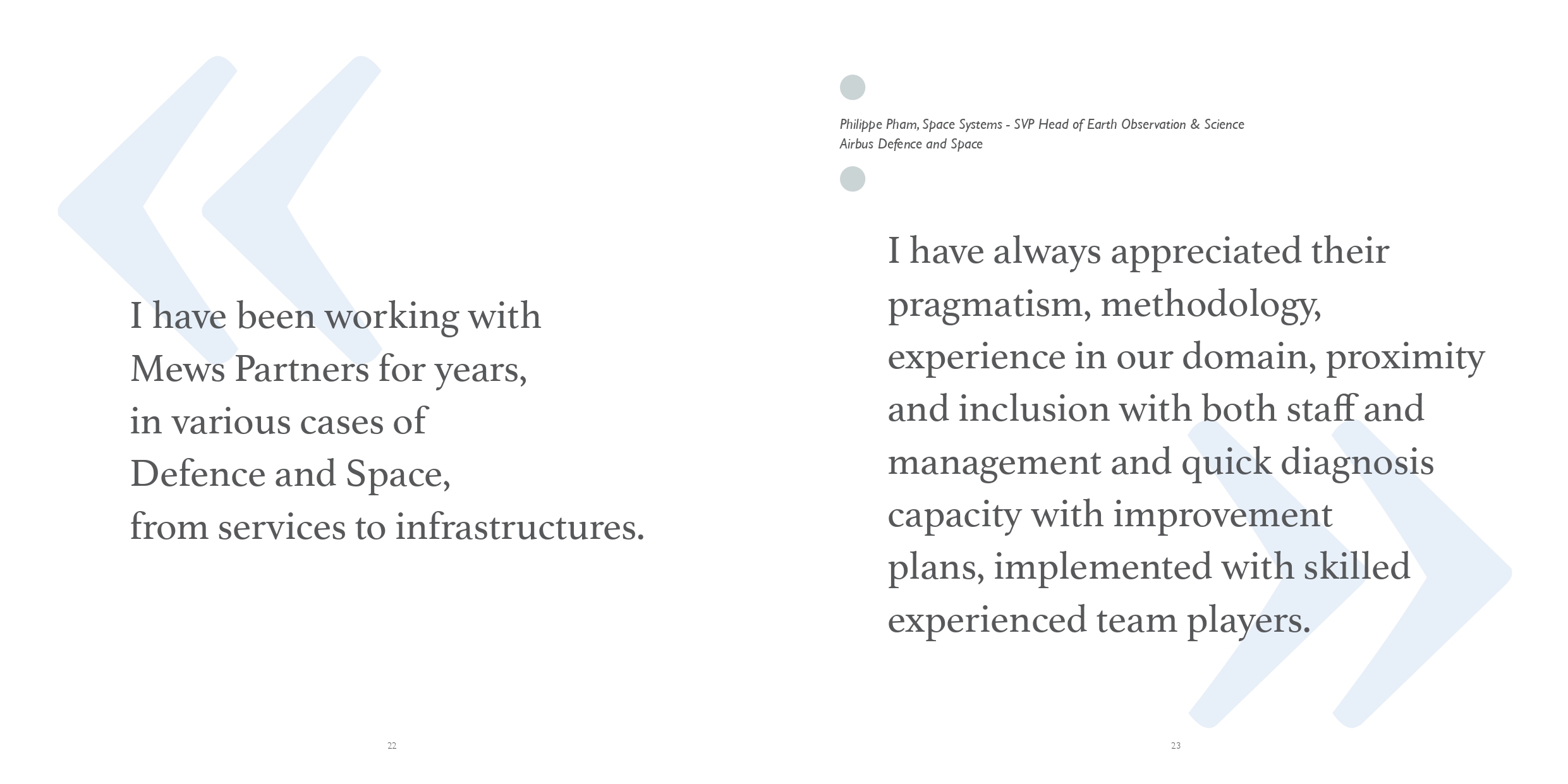 I have been working with Mews Partners for years, in various cases of Defence and Space, from services to infrastructures.

22

Philippe Pham, Space Systems - SVP Head of Earth Observation & Science
Airbus Defence and Space

I have always appreciated their pragmatism, methodology, experience in our domain, proximity and inclusion with both staff and management and quick diagnosis capacity with improvement plans, implemented with skilled experienced team players.

23